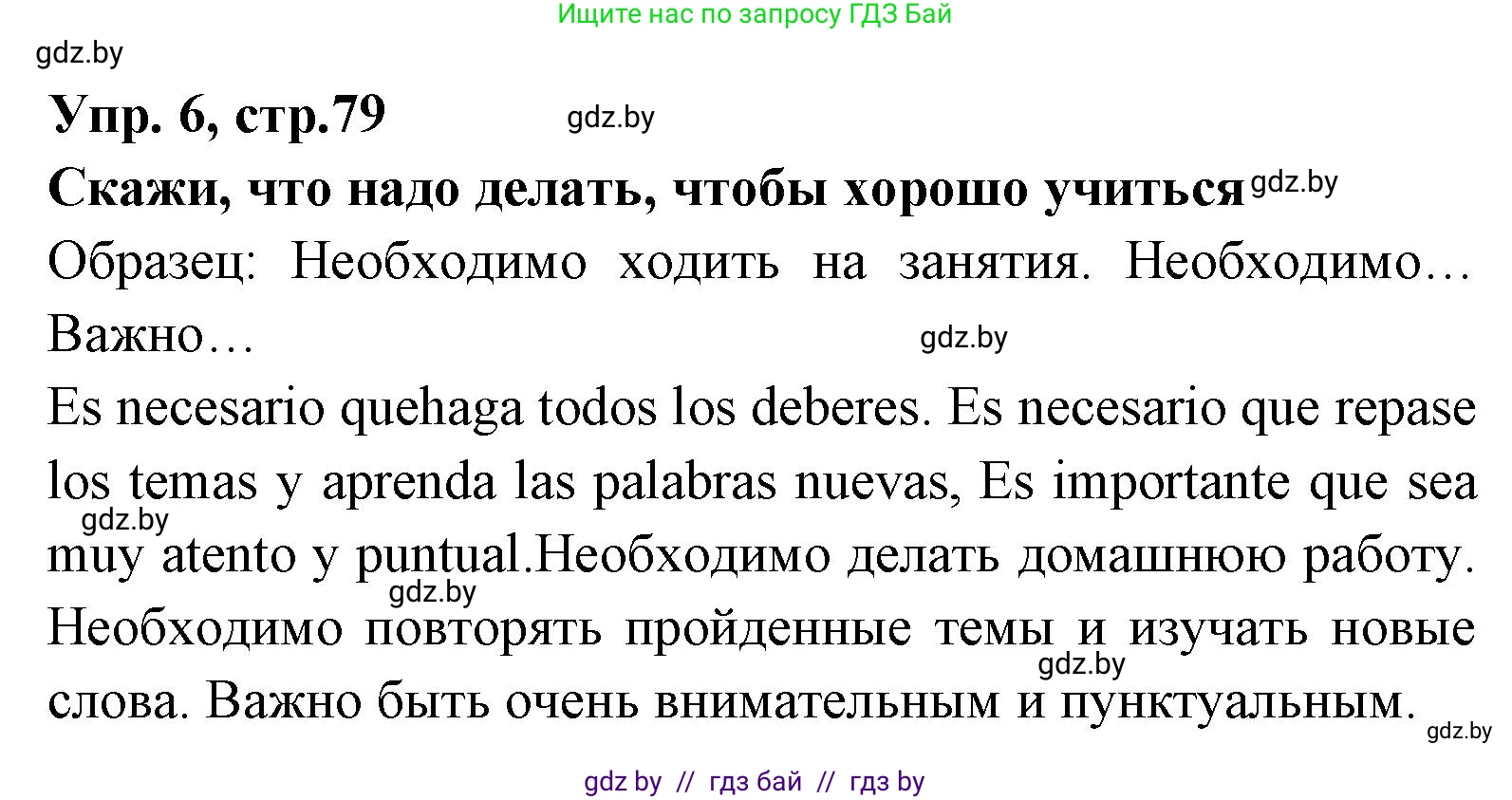 Ищите нас по запросу ГДЗ Бай

gdz.by

Упр. 6, стр.79

gdz.by

Скажи, что надо делать, чтобы хорошо учиться

gdz.by

Образец: Необходимо ходить на занятия. Необходимо… Важно…

gdz.by

Es necesario quehaga todos los deberes. Es necesario que repase los temas y aprenda las palabras nuevas, Es importante que sea muy atento y puntual.Необходимо делать домашнюю работу. Необходимо повторять пройденные темы и изучать новые слова. Важно быть очень внимательным и пунктуальным.

gdz.by

gdz.by

gdz.by

gdz.by

gdz by // гдз бай // гдз by